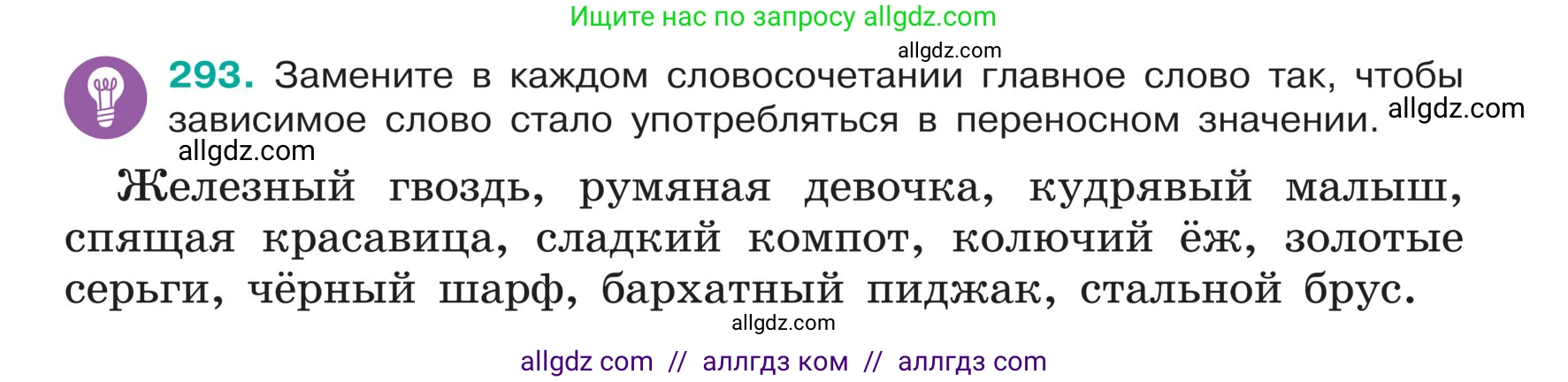 Ищите нас по запросу allgdz.com

allgdz.com

293. Замените в каждом словосочетании главное слово так, чтобы зависимое слово стало употребляться в переносном значении. allgdz.com

allgdz.com

Железный гвоздь, румяная девочка, кудрявый малыш, спящая красавица, сладкий компот, колючий ёж, золотые серьги, чёрный шарф, бархатный пиджак, стальной брус.

allgdz.com

allgdz com // аллгдз ком // аллгдз com